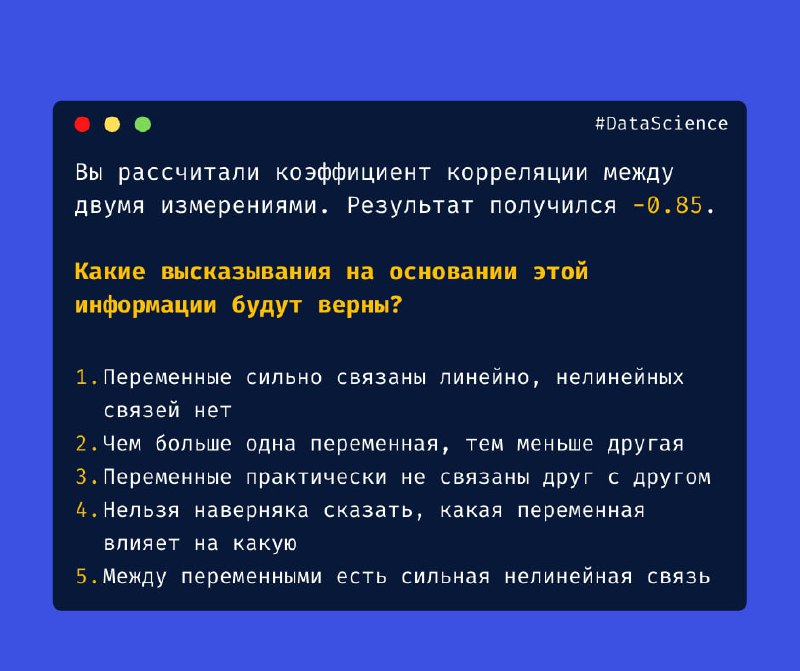 #DataScience

Вы рассчитали коэффициент корреляции между двумя измерениями. Результат получился -0.85.

Какие высказывания на основании этой информации будут верны?

1. Переменные сильно связаны линейно, нелинейных связей нет
2. Чем больше одна переменная, тем меньше другая
3. Переменные практически не связаны друг с другом
4. Нельзя наверняка сказать, какая переменная влияет на какую
5. Между переменными есть сильная нелинейная связь